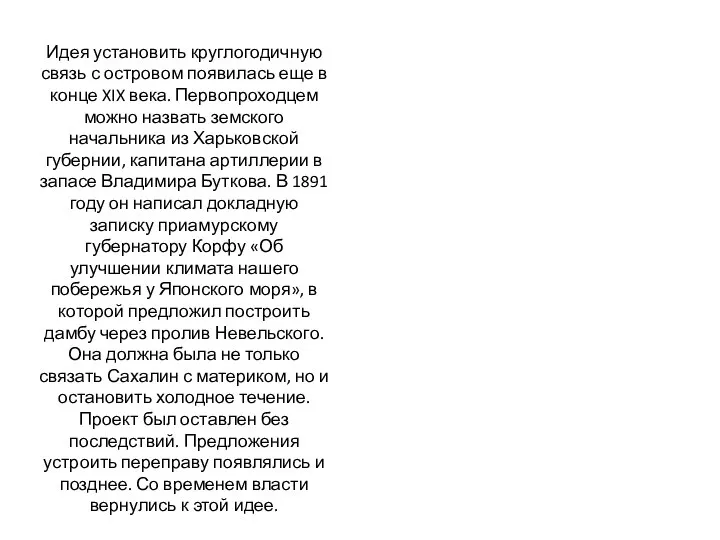 Идея установить круглогодичную связь с островом появилась еще в конце XIX века. Первопроходцем можно назвать земского начальника из Харьковской губернии, капитана артиллерии в запасе Владимира Буткова. В 1891 году он написал докладную записку приамурскому губернатору Корфу «Об улучшении климата нашего побережья у Японского моря», в которой предложил построить дамбу через пролив Невельского. Она должна была не только связать Сахалин с материком, но и остановить холодное течение. Проект был оставлен без последствий. Предложения устроить переправу появлялись и позднее. Со временем власти вернулись к этой идее.